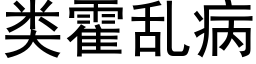 类霍乱病